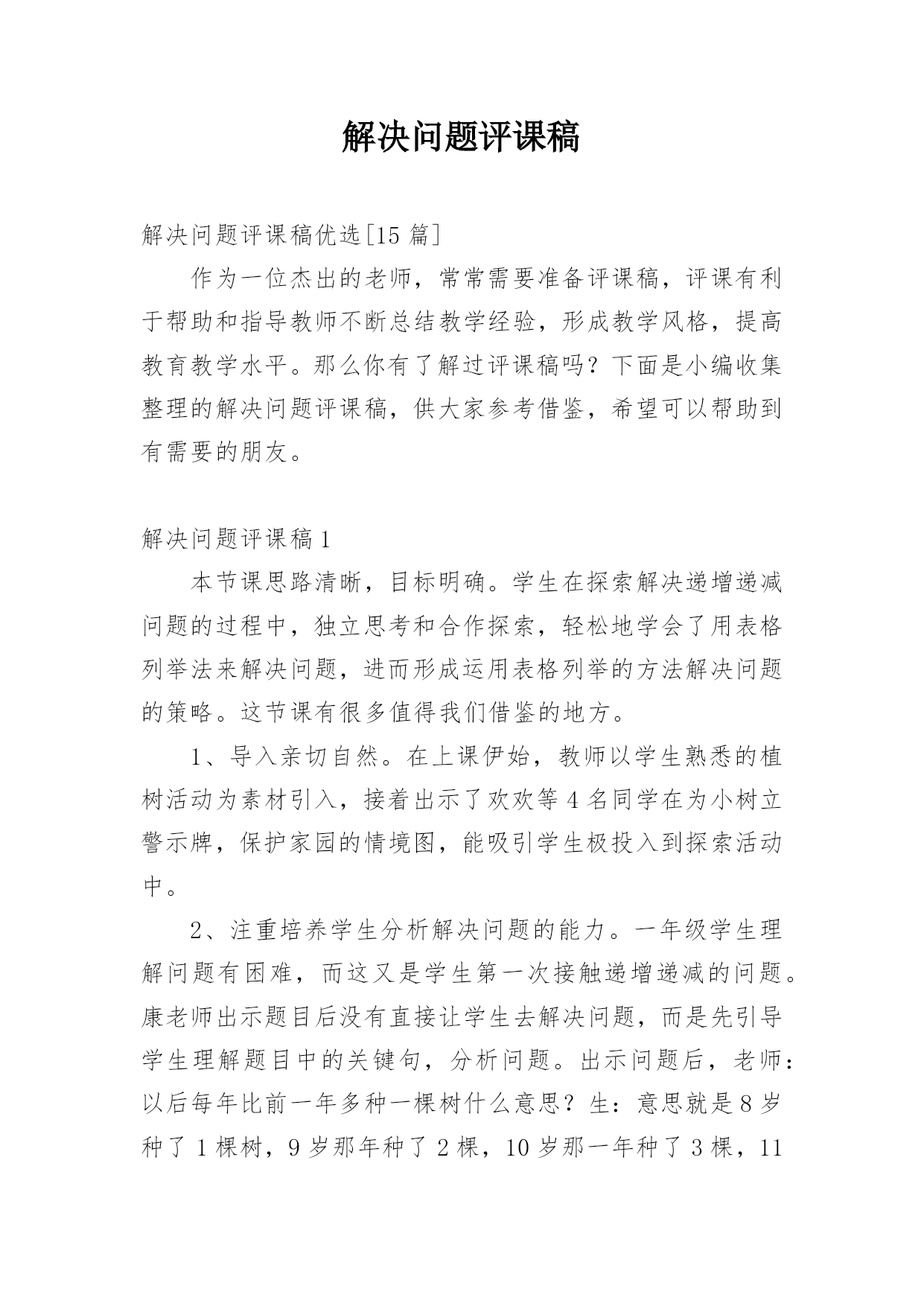 解决问题评课稿

解决问题评课稿优选[15 篇]

作为一位杰出的老师，常常需要准备评课稿，评课有利于帮助和指导教师不断总结教学经验，形成教学风格，提高教育教学水平。那么你有了解过评课稿吗？下面是小编收集整理的解决问题评课稿，供大家参考借鉴，希望可以帮助到有需要的朋友。

解决问题评课稿 1

本节课思路清晰，目标明确。学生在探索解决递增递减问题的过程中，独立思考和合作探索，轻松地学会了用表格列举法来解决问题，进而形成运用表格列举的方法解决问题的策略。这节课有很多值得我们借鉴的地方。

1、导入亲切自然。在上课伊始，教师以学生熟悉的植树活动为素材引入，接着出示了欢欢等 4 名同学在为小树立警示牌，保护家园的情境图，能吸引学生极投入到探索活动中。

2、注重培养学生分析解决问题的能力。一年级学生理解问题有困难，而这又是学生第一次接触递增递减的问题。康老师出示题目后没有直接让学生去解决问题，而是先引导学生理解题目中的关键句，分析问题。出示问题后，老师：以后每年比前一年多种一棵树什么意思？生：意思就是 8 岁种了 1 棵树，9 岁那年种了 2 棵，10 岁那一年种了 3 棵，11